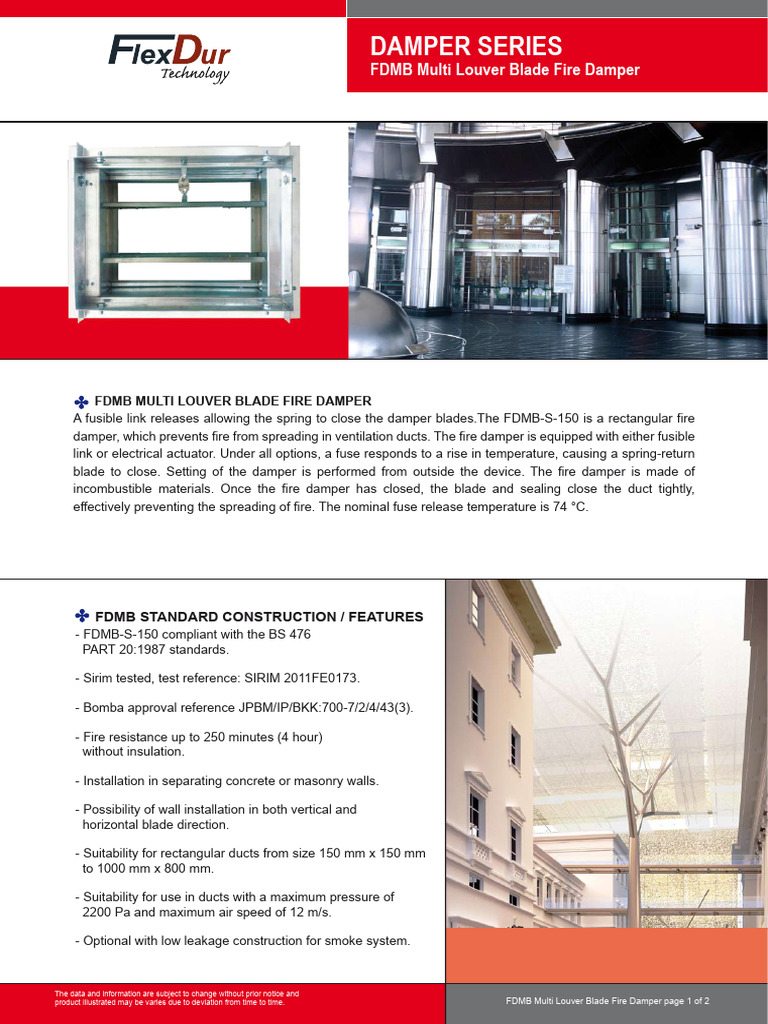 FlexDur
Technology

DAMPER SERIES
FDMB Multi Louver Blade Fire Damper

FDMB MULTI LOUVER BLADE FIRE DAMPER
A fusible link releases allowing the spring to close the damper blades.The FDMB-S-150 is a rectangular fire damper, which prevents fire from spreading in ventilation ducts. The fire damper is equipped with either fusible link or electrical actuator. Under all options, a fuse responds to a rise in temperature, causing a spring-return blade to close. Setting of the damper is performed from outside the device. The fire damper is made of incombustible materials. Once the fire damper has closed, the blade and sealing close the duct tightly, effectively preventing the spreading of fire. The nominal fuse release temperature is 74 °C.

FDMB STANDARD CONSTRUCTION / FEATURES
- FDMB-S-150 compliant with the BS 476 PART 20:1987 standards.

- Sirim tested, test reference: SIRIM 2011FE0173.

- Bomba approval reference JPBM/IP/BKK:700-7/2/4/43(3).

- Fire resistance up to 250 minutes (4 hour) without insulation.

- Installation in separating concrete or masonry walls.

- Possibility of wall installation in both vertical and horizontal blade direction.

- Suitability for rectangular ducts from size 150 mm x 150 mm to 1000 mm x 800 mm.

- Suitability for use in ducts with a maximum pressure of 2200 Pa and maximum air speed of 12 m/s.

- Optional with low leakage construction for smoke system.

The data and information are subject to change without prior notice and product illustrated may be varies due to deviation from time to time.

FDMB Multi Louver Blade Fire Damper page 1 of 2